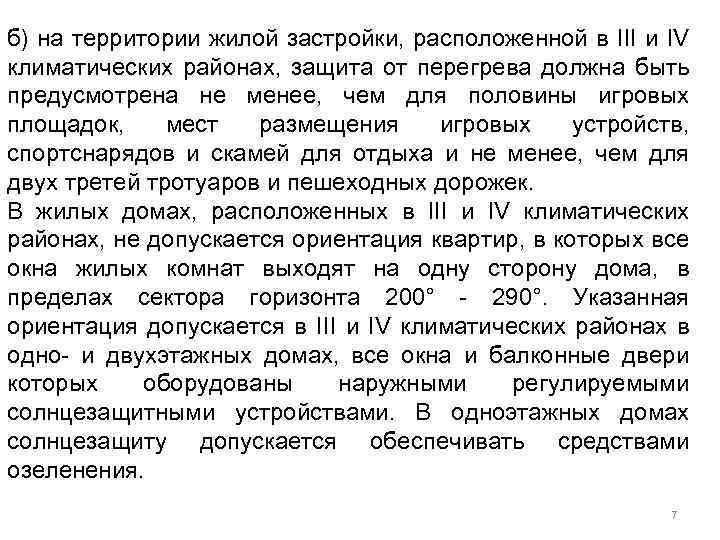 б) на территории жилой застройки, расположенной в III и IV климатических районах, защита от перегрева должна быть предусмотрена не менее, чем для половины игровых площадок, мест размещения игровых устройств, спортснарядов и скамей для отдыха и не менее, чем для двух третей тротуаров и пешеходных дорожек.
В жилых домах, расположенных в III и IV климатических районах, не допускается ориентация квартир, в которых все окна жилых комнат выходят на одну сторону дома, в пределах сектора горизонта 200° - 290°. Указанная ориентация допускается в III и IV климатических районах в одно- и двухэтажных домах, все окна и балконные двери которых оборудованы наружными регулируемыми солнцезащитными устройствами. В одноэтажных домах солнцезащиту допускается обеспечивать средствами озеленения.

7